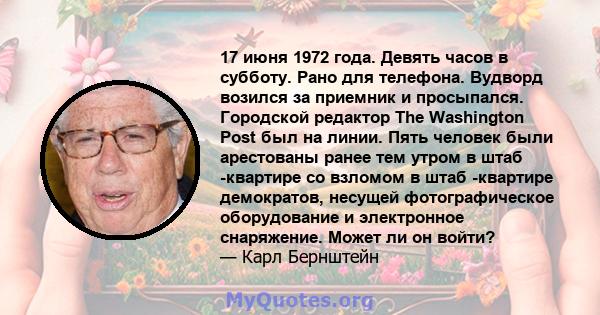 17 июня 1972 года. Девять часов в субботу. Рано для телефона. Вудворд возился за приемник и просыпался. Городской редактор The Washington Post был на линии. Пять человек были арестованы ранее тем утром в штаб -квартире со взломом в штаб -квартире демократов, несущей фотографическое оборудование и электронное снаряжение. Может ли он войти?
— Карл Бернштейн

MyQuotes.org